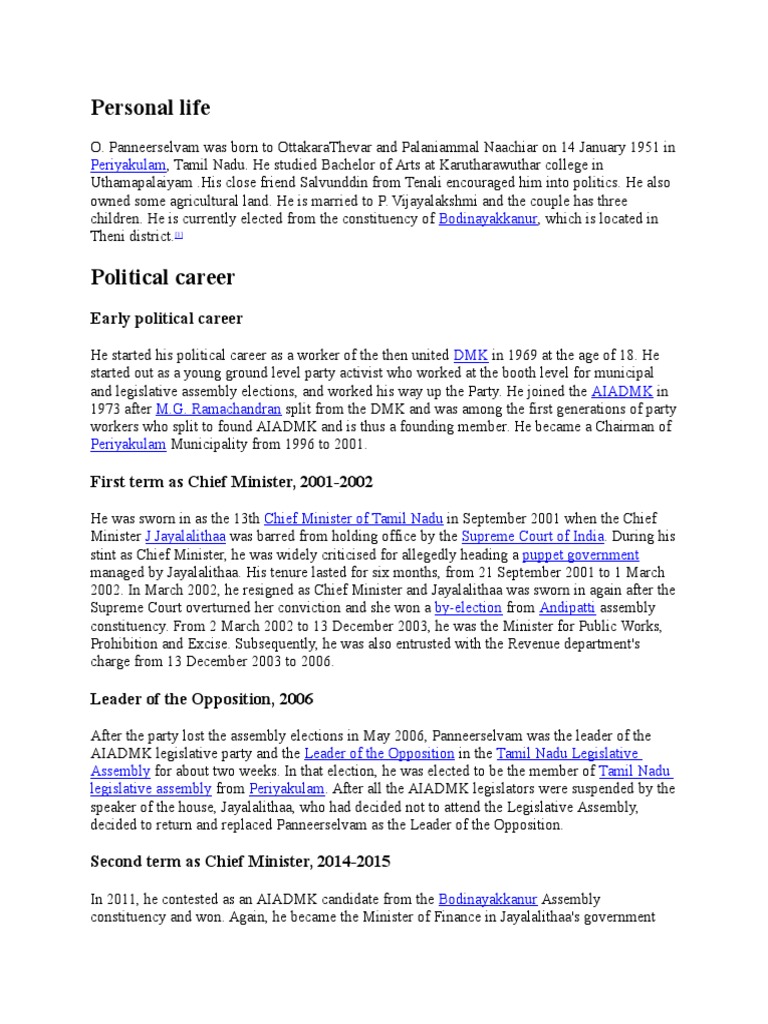 Personal life

O. Panneerselvam was born to OttakaraThevar and Palaniammal Naachiar on 14 January 1951 in Periyakulam, Tamil Nadu. He studied Bachelor of Arts at Karutharawuthar college in Uthamapalaiyam .His close friend Salvunddin from Tenali encouraged him into politics. He also owned some agricultural land. He is married to P. Vijayalakshmi and the couple has three children. He is currently elected from the constituency of Bodinayakkanur, which is located in Theni district.[1]

Political career

Early political career

He started his political career as a worker of the then united DMK in 1969 at the age of 18. He started out as a young ground level party activist who worked at the booth level for municipal and legislative assembly elections, and worked his way up the Party. He joined the AIADMK in 1973 after M.G. Ramachandran split from the DMK and was among the first generations of party workers who split to found AIADMK and is thus a founding member. He became a Chairman of Periyakulam Municipality from 1996 to 2001.

First term as Chief Minister, 2001-2002

He was sworn in as the 13th Chief Minister of Tamil Nadu in September 2001 when the Chief Minister J Jayalalithaa was barred from holding office by the Supreme Court of India. During his stint as Chief Minister, he was widely criticised for allegedly heading a puppet government managed by Jayalalithaa. His tenure lasted for six months, from 21 September 2001 to 1 March 2002. In March 2002, he resigned as Chief Minister and Jayalalithaa was sworn in again after the Supreme Court overturned her conviction and she won a by-election from Andipatti assembly constituency. From 2 March 2002 to 13 December 2003, he was the Minister for Public Works, Prohibition and Excise. Subsequently, he was also entrusted with the Revenue department's charge from 13 December 2003 to 2006.

Leader of the Opposition, 2006

After the party lost the assembly elections in May 2006, Panneerselvam was the leader of the AIADMK legislative party and the Leader of the Opposition in the Tamil Nadu Legislative Assembly for about two weeks. In that election, he was elected to be the member of Tamil Nadu legislative assembly from Periyakulam. After all the AIADMK legislators were suspended by the speaker of the house, Jayalalithaa, who had decided not to attend the Legislative Assembly, decided to return and replaced Panneerselvam as the Leader of the Opposition.

Second term as Chief Minister, 2014-2015

In 2011, he contested as an AIADMK candidate from the Bodinayakkanur Assembly constituency and won. Again, he became the Minister of Finance in Jayalalithaa's government